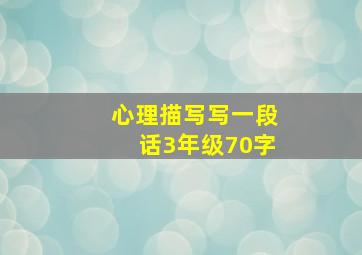 心理描写写一段话3年级70字